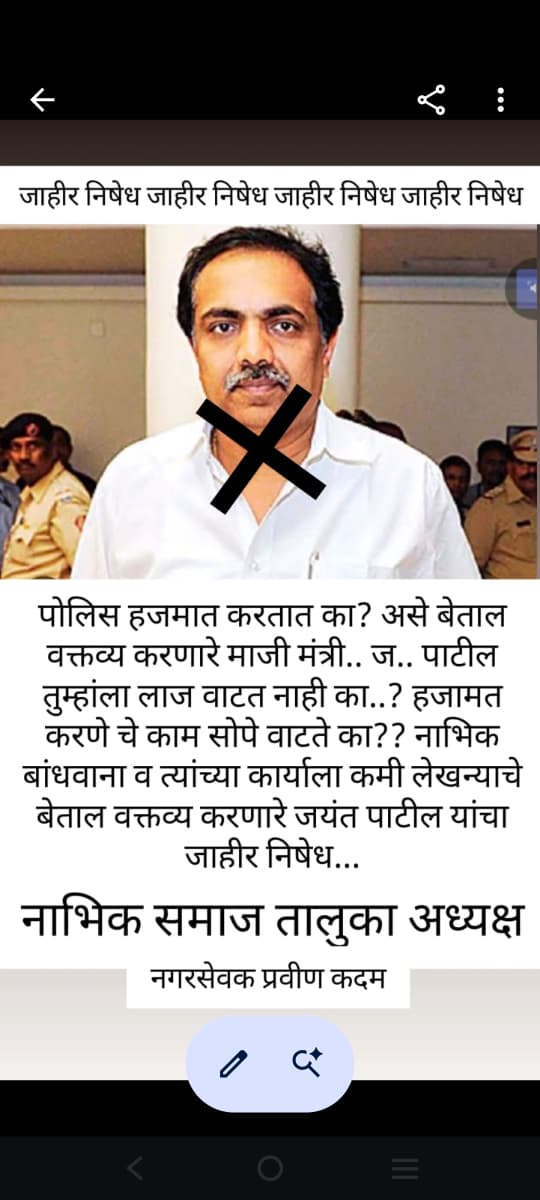 जाहीर निषेध जाहीर निषेध जाहीर निषेध जाहीर निषेध

पोलिस हजमात करतात का? असे बेताल वक्तव्य करणारे माजी मंत्री.. ज.. पाटील तुम्हांला लाज वाटत नाही का..? हजामत करणे चे काम सोपे वाटते का?? नाभिक बांधवाना व त्यांच्या कार्याला कमी लेखन्याचे बेताल वक्तव्य करणारे जयंत पाटील यांचा जाहीर निषेध...

नाभिक समाज तालुका अध्यक्ष

नगरसेवक प्रवीण कदम